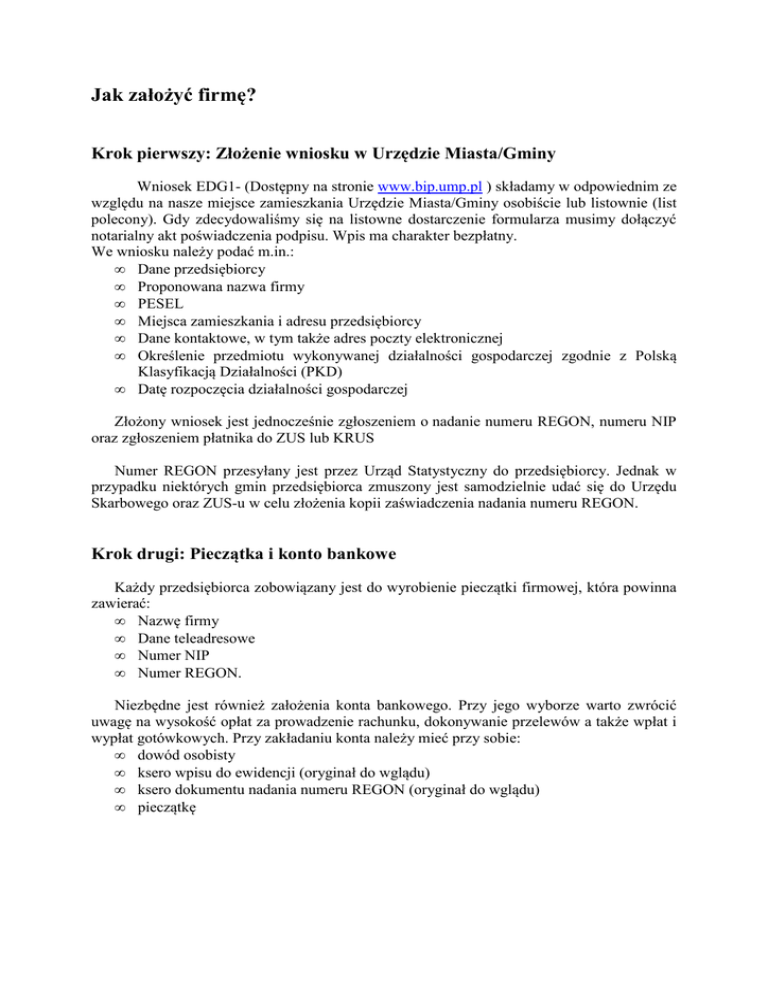 Jak założyć firmę?

Krok pierwszy: Złożenie wniosku w Urzędzie Miasta/Gminy

Wniosek EDG1- (Dostępny na stronie www.bip.ump.pl ) składamy w odpowiednim ze względu na nasze miejsce zamieszkania Urzędzie Miasta/Gminy osobiście lub listownie (list polecony). Gdy zdecydowaliśmy się na listowne dostarczenie formularza musimy dołączyć notarialny akt poświadczenia podpisu. Wpis ma charakter bezpłatny.
We wniosku należy podać m.in.:
∞ Dane przedsiębiorcy
∞ Proponowana nazwa firmy
∞ PESEL
∞ Miejsca zamieszkania i adresu przedsiębiorcy
∞ Dane kontaktowe, w tym także adres poczty elektronicznej
∞ Określenie przedmiotu wykonywanej działalności gospodarczej zgodnie z Polską Klasyfikacją Działalności (PKD)
∞ Datę rozpoczęcia działalności gospodarczej

Złożony wniosek jest jednocześnie zgłoszeniem o nadanie numeru REGON, numeru NIP oraz zgłoszeniem płatnika do ZUS lub KRUS

Numer REGON przesyłany jest przez Urząd Statystyczny do przedsiębiorcy. Jednak w przypadku niektórych gmin przedsiębiorca zmuszony jest samodzielnie udać się do Urzędu Skarbowego oraz ZUS-u w celu złożenia kopii zaświadczenia nadania numeru REGON.

Krok drugi: Pieczątka i konto bankowe

Każdy przedsiębiorca zobowiązany jest do wyrobienie pieczątki firmowej, która powinna zawierać:
∞ Nazwę firmy
∞ Dane teleadresowe
∞ Numer NIP
∞ Numer REGON.

Niezbędne jest również założenia konta bankowego. Przy jego wyborze warto zwrócić uwagę na wysokość opłat za prowadzenie rachunku, dokonywanie przelewów a także wpłat i wypłat gotówkowych. Przy zakładaniu konta należy mieć przy sobie:
∞ dowód osobisty
∞ ksero wpisu do ewidencji (oryginał do wglądu)
∞ ksero dokumentu nadania numeru REGON (oryginał do wglądu)
∞ pieczątkę